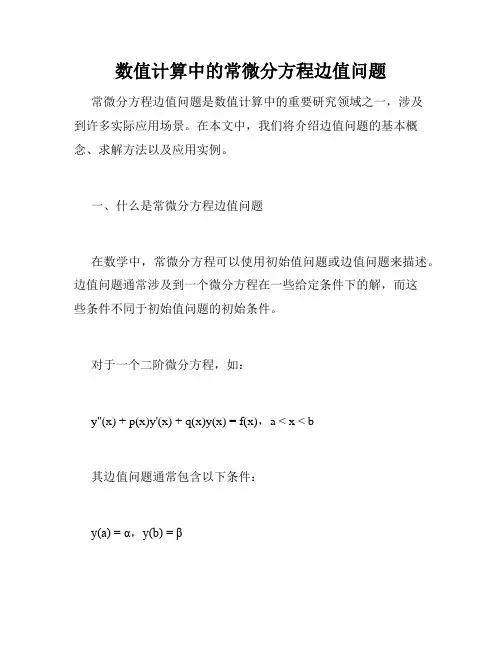 数值计算中的常微分方程边值问题

常微分方程边值问题是数值计算中的重要研究领域之一，涉及到许多实际应用场景。在本文中，我们将介绍边值问题的基本概念、求解方法以及应用实例。

一、什么是常微分方程边值问题

在数学中，常微分方程可以使用初始值问题或边值问题来描述。边值问题通常涉及到一个微分方程在一些给定条件下的解，而这些条件不同于初始值问题的初始条件。

对于一个二阶微分方程，如：

$y''(x) + p(x)y'(x) + q(x)y(x) = f(x)$，$a < x < b$

其边值问题通常包含以下条件：

$y(a) = \alpha$，$y(b) = \beta$